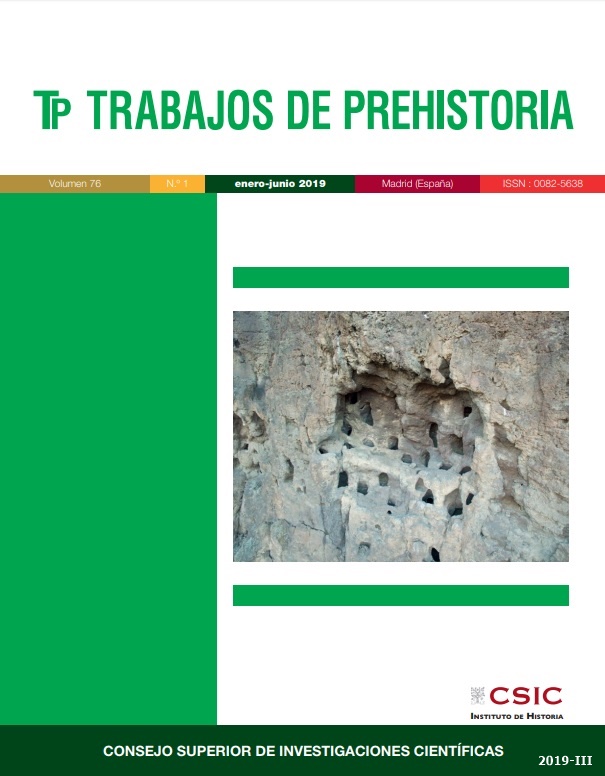 TP TRABAJOS DE PREHISTORIA

Volumen 76 N.º 1 enero-junio 2019 Madrid (España) ISSN : 0082-5638

CSIC
INSTITUTO DE HISTORIA

CONSEJO SUPERIOR DE INVESTIGACIONES CIENTÍFICAS

2019-III